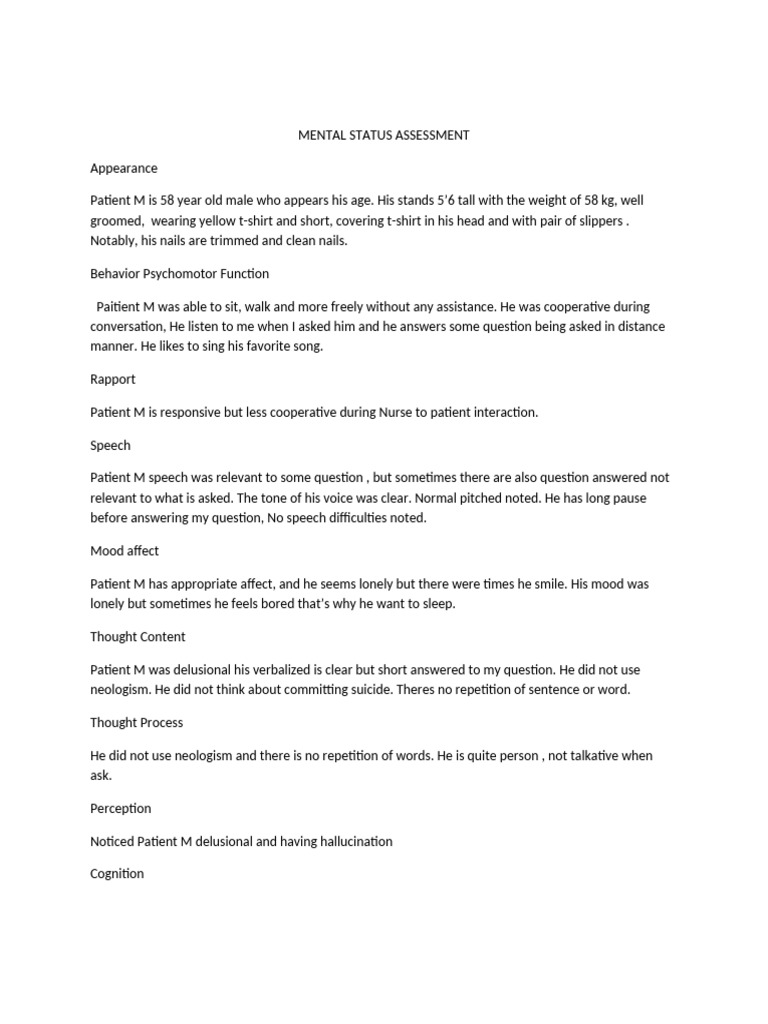 MENTAL STATUS ASSESSMENT

Appearance

Patient M is 58 year old male who appears his age. His stands 5'6 tall with the weight of 58 kg, well groomed, wearing yellow t-shirt and short, covering t-shirt in his head and with pair of slippers . Notably, his nails are trimmed and clean nails.

Behavior Psychomotor Function

Paitient M was able to sit, walk and more freely without any assistance. He was cooperative during conversation, He listen to me when I asked him and he answers some question being asked in distance manner. He likes to sing his favorite song.

Rapport

Patient M is responsive but less cooperative during Nurse to patient interaction.

Speech

Patient M speech was relevant to some question , but sometimes there are also question answered not relevant to what is asked. The tone of his voice was clear. Normal pitched noted. He has long pause before answering my question, No speech difficulties noted.

Mood affect

Patient M has appropriate affect, and he seems lonely but there were times he smile. His mood was lonely but sometimes he feels bored that's why he want to sleep.

Thought Content

Patient M was delusional his verbalized is clear but short answered to my question. He did not use neologism. He did not think about committing suicide. Theres no repetition of sentence or word.

Thought Process

He did not use neologism and there is no repetition of words. He is quite person , not talkative when ask.

Perception

Noticed Patient M delusional and having hallucination

Cognition